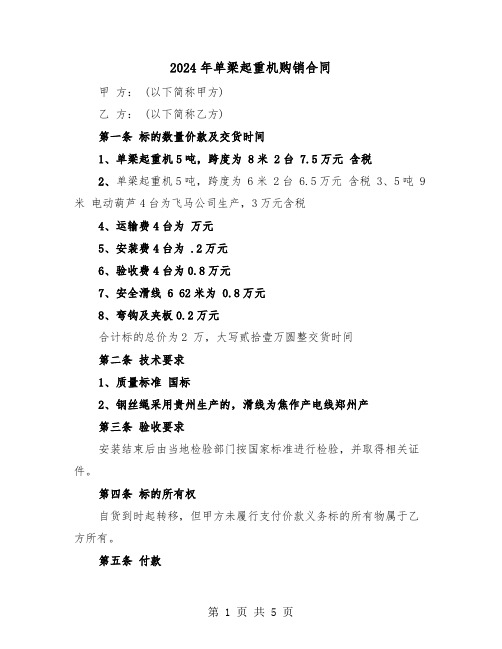 2024年单梁起重机购销合同

甲 方：（以下简称甲方）

乙 方：（以下简称乙方）

第一条 标的数量价款及交货时间

1、单梁起重机5吨，跨度为 8米 2台 7.5万元 含税

2、单梁起重机5吨，跨度为 6米 2台 6.5万元 含税 3、5吨 9米 电动葫芦4台为飞马公司生产，3万元含税

4、运输费4台为 万元

5、安装费4台为 .2万元

6、验收费4台为0.8万元

7、安全滑线 6 62米为 0.8万元

8、弯钩及夹板0.2万元

合计标的总价为2 万，大写贰拾壹万圆整交货时间

第二条 技术要求

1、质量标准 国标

2、钢丝绳采用贵州生产的，滑线为焦作产电线郑州产

第三条 验收要求

安装结束后由当地检验部门按国家标准进行检验，并取得相关证件。

第四条 标的所有权

自货到时起转移，但甲方未履行支付价款义务标的所有物属于乙方所有。

第五条 付款

第 1 页 共 5 页